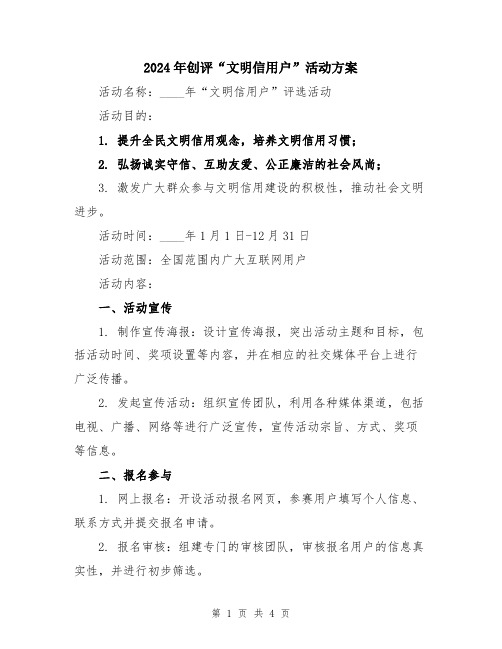 2024年创评“文明信用户”活动方案

活动名称：____年“文明信用户”评选活动

活动目的：

1. 提升全民文明信用观念，培养文明信用习惯；

2. 弘扬诚实守信、互助友爱、公正廉洁的社会风尚；

3. 激发广大群众参与文明信用建设的积极性，推动社会文明进步。

活动时间：____年1月1日-12月31日

活动范围：全国范围内广大互联网用户

活动内容：

一、活动宣传

1. 制作宣传海报：设计宣传海报，突出活动主题和目标，包括活动时间、奖项设置等内容，并在相应的社交媒体平台上进行广泛传播。

2. 发起宣传活动：组织宣传团队，利用各种媒体渠道，包括电视、广播、网络等进行广泛宣传，宣传活动宗旨、方式、奖项等信息。

二、报名参与

1. 网上报名：开设活动报名网页，参赛用户填写个人信息、联系方式并提交报名申请。

2. 报名审核：组建专门的审核团队，审核报名用户的信息真实性，并进行初步筛选。

第 1 页 共 4 页